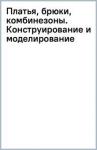 Платья, брюки, комбинезоны. Конструирование и моделирование